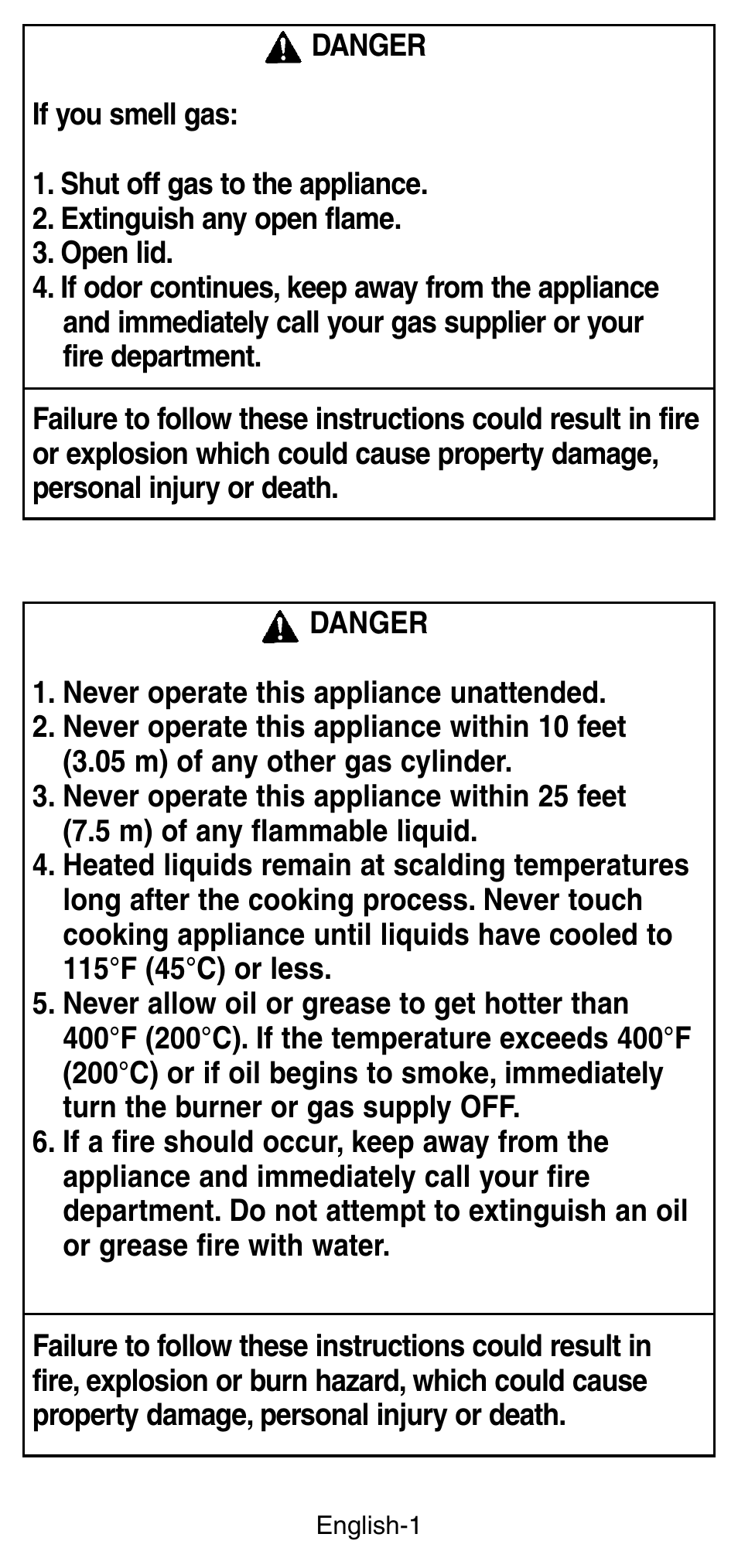 DANGER

If you smell gas:

1. Shut off gas to the appliance.
2. Extinguish any open flame.
3. Open lid.
4. If odor continues, keep away from the appliance and immediately call your gas supplier or your fire department.

Failure to follow these instructions could result in fire or explosion which could cause property damage, personal injury or death.

DANGER

1. Never operate this appliance unattended.
2. Never operate this appliance within 10 feet (3.05 m) of any other gas cylinder.
3. Never operate this appliance within 25 feet (7.5 m) of any flammable liquid.
4. Heated liquids remain at scalding temperatures long after the cooking process. Never touch cooking appliance until liquids have cooled to 115°F (45°C) or less.
5. Never allow oil or grease to get hotter than 400°F (200°C). If the temperature exceeds 400°F (200°C) or if oil begins to smoke, immediately turn the burner or gas supply OFF.
6. If a fire should occur, keep away from the appliance and immediately call your fire department. Do not attempt to extinguish an oil or grease fire with water.

Failure to follow these instructions could result in fire, explosion or burn hazard, which could cause property damage, personal injury or death.

English-1